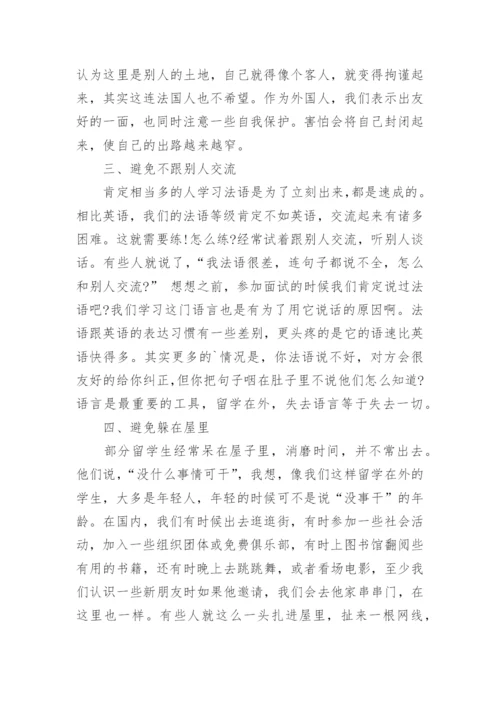 认为这里是别人的土地，自己就得像个客人，就变得拘谨起来，其实这连法国人也不希望。作为外国人，我们表示出友好的一面，也同时注意一些自我保护。害怕会将自己封闭起来，使自己的出路越来越窄。

三、避免不跟别人交流

肯定相当多的人学习法语是为了立刻出来，都是速成的。相比英语，我们的法语等级肯定不如英语，交流起来有诸多困难。这就需要练!怎么练?经常试着跟别人交流，听别人谈话。有些人就说了，“我法语很差，连句子都说不全，怎么和别人交流?” 想想之前，参加面试的时候我们肯定说过法语吧?我们学习这门语言也是有为了用它说话的原因啊。法语跟英语的表达习惯有一些差别，更头疼的是它的语速比英语快得多。其实更多的`情况是，你法语说不好，对方会很友好的给你纠正，但你把句子咽在肚子里不说他们怎么知道?语言是最重要的工具，留学在外，失去语言等于失去一切。

四、避免躲在屋里

部分留学生经常呆在屋子里，消磨时间，并不常出去。他们说，“没什么事情可干”，我想，像我们这样留学在外的学生，大多是年轻人，年轻的时候可不是说“没事干”的年龄。在国内，我们有时候出去逛逛街，有时参加一些社会活动，加入一些组织团体或免费俱乐部，有时上图书馆翻阅些有用的书籍，还有时晚上去跳跳舞，或者看场电影，至少我们认识一些新朋友时如果他邀请，我们会去他家串串门，在这里也一样。有些人就这么一头扎进屋里，扯来一根网线，